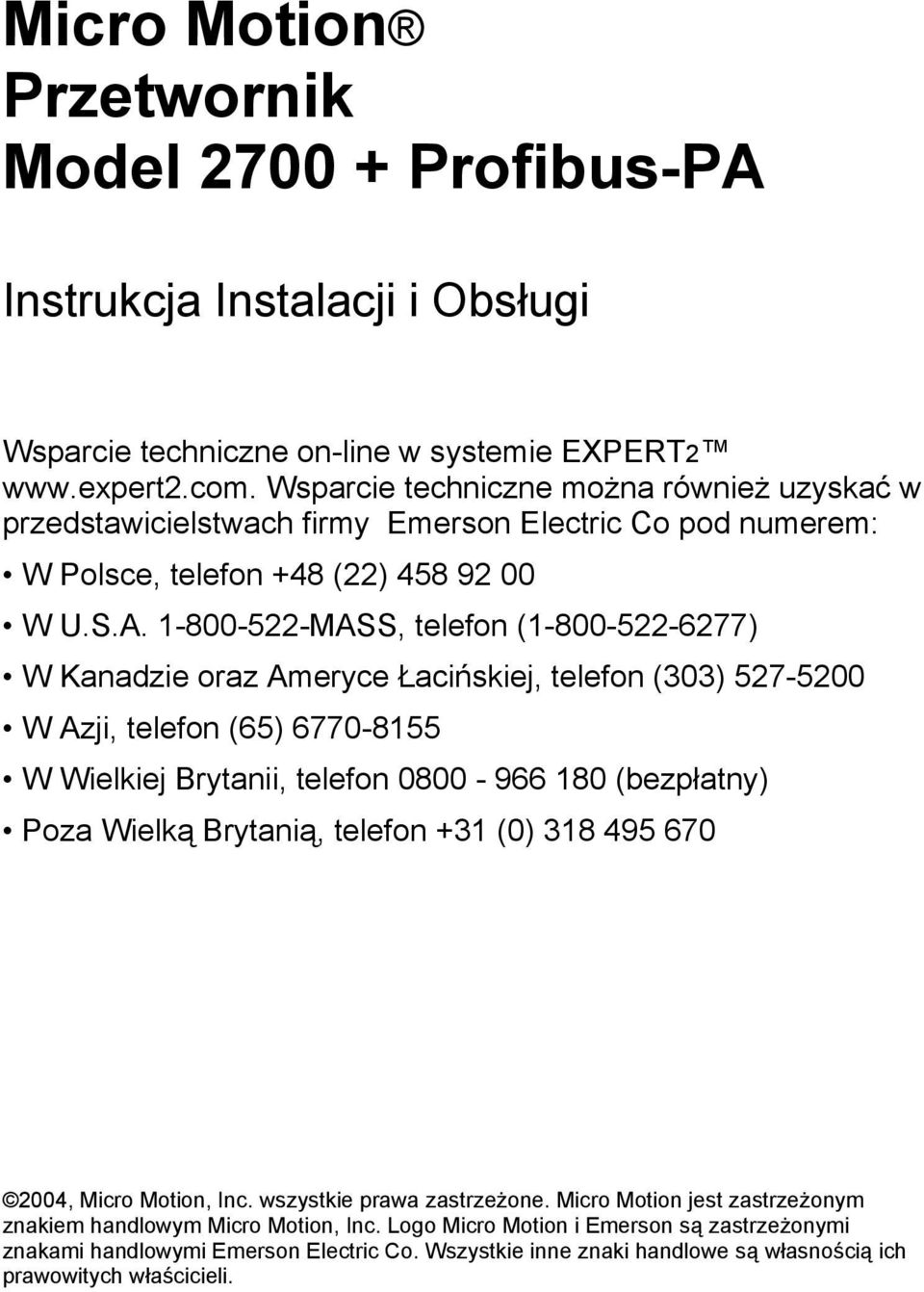 Micro Motion®
Przetwornik
Model 2700 + Profibus-PA

Instrukcja Instalacji i Obsługi

Wsparcie techniczne on-line w systemie EXPERT2™ www.expert2.com. Wsparcie techniczne można również uzyskać w przedstawicielstwach firmy Emerson Electric Co pod numerem:

• W Polsce, telefon +48 (22) 458 92 00
• W U.S.A. 1-800-522-MASS, telefon (1-800-522-6277)
• W Kanadzie oraz Ameryce Łacińskiej, telefon (303) 527-5200
• W Azji, telefon (65) 6770-8155
• W Wielkiej Brytanii, telefon 0800 - 966 180 (bezpłatny)
• Poza Wielką Brytanią, telefon +31 (0) 318 495 670

©2004, Micro Motion, Inc. wszystkie prawa zastrzeżone. Micro Motion jest zastrzeżonym znakiem handlowym Micro Motion, Inc. Logo Micro Motion i Emerson są zastrzeżonymi znakami handlowymi Emerson Electric Co. Wszystkie inne znaki handlowe są własnością ich prawowitych właścicieli.